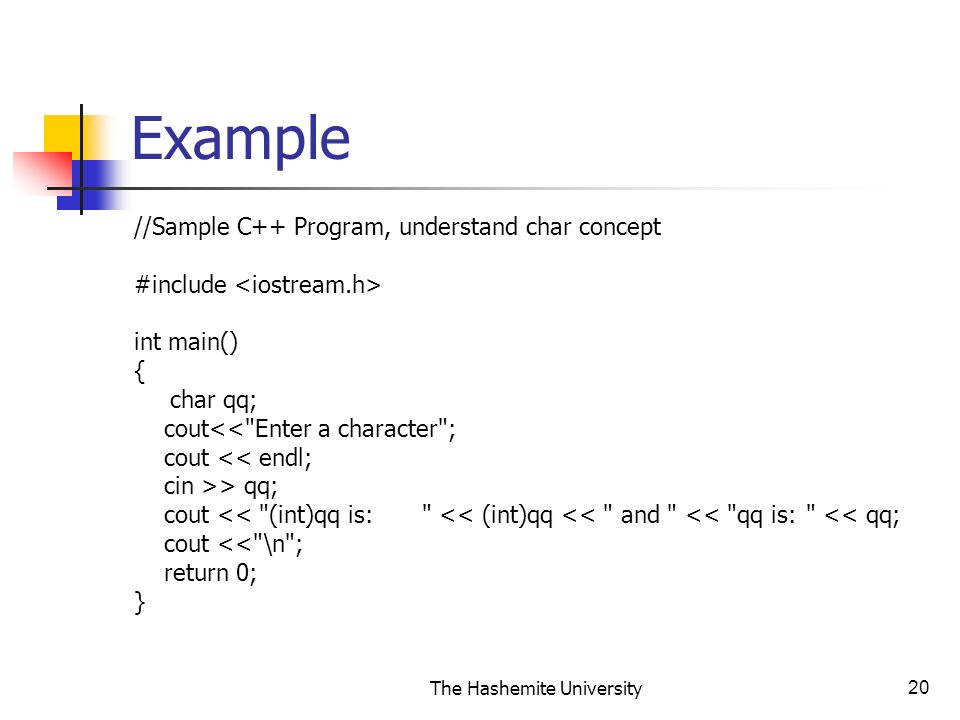 Example

//Sample C++ Program, understand char concept

#include <iostream.h>

int main()
{
char qq;
cout<<"Enter a character";
cout << endl;
cin >> qq;
cout << "(int)qq is:       " << (int)qq << " and " << "qq is: " << qq;
cout <<"\n";
return 0;
}

The Hashemite University

20